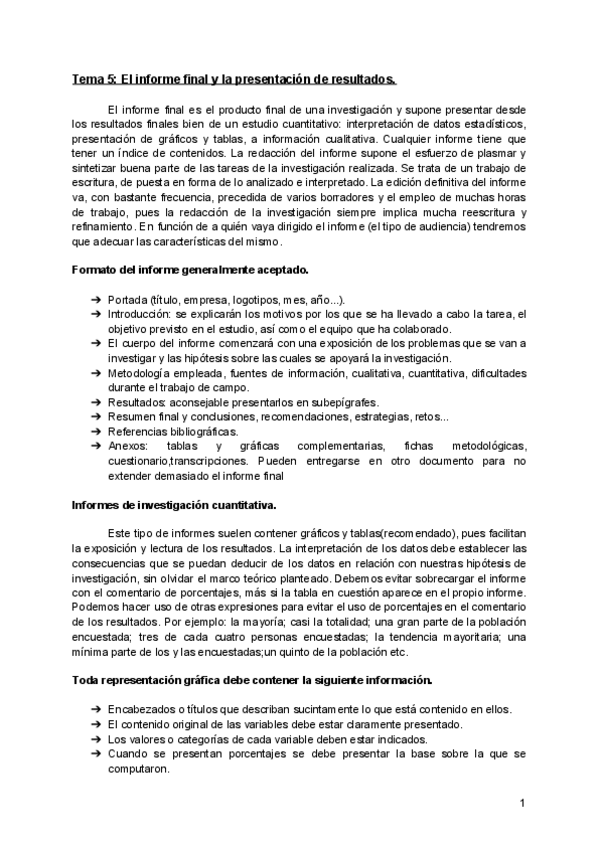 Tema 5: El informe final y la presentación de resultados.

El informe final es el producto final de una investigación y supone presentar desde los resultados finales bien de un estudio cuantitativo: interpretación de datos estadísticos, presentación de gráficos y tablas, a información cualitativa. Cualquier informe tiene que tener un índice de contenidos. La redacción del informe supone el esfuerzo de plasmar y sintetizar buena parte de las tareas de la investigación realizada. Se trata de un trabajo de escritura, de puesta en forma de lo analizado e interpretado. La edición definitiva del informe va, con bastante frecuencia, precedida de varios borradores y el empleo de muchas horas de trabajo, pues la redacción de la investigación siempre implica mucha reescritura y refinamiento. En función de a quién vaya dirigido el informe (el tipo de audiencia) tendremos que adecuar las características del mismo.

Formato del informe generalmente aceptado.

➔ Portada (título, empresa, logotipos, mes, año...).
➔ Introducción: se explicarán los motivos por los que se ha llevado a cabo la tarea, el objetivo previsto en el estudio, así como el equipo que ha colaborado.
➔ El cuerpo del informe comenzará con una exposición de los problemas que se van a investigar y las hipótesis sobre las cuales se apoyará la investigación.
➔ Metodología empleada, fuentes de información, cualitativa, cuantitativa, dificultades durante el trabajo de campo.
➔ Resultados: aconsejable presentarlos en subepígrafes.
➔ Resumen final y conclusiones, recomendaciones, estrategias, retos...
➔ Referencias bibliográficas.
➔ Anexos: tablas y gráficas complementarias, fichas metodológicas, cuestionario,transcripciones. Pueden entregarse en otro documento para no extender demasiado el informe final

Informes de investigación cuantitativa.

Este tipo de informes suelen contener gráficos y tablas(recomendado), pues facilitan la exposición y lectura de los resultados. La interpretación de los datos debe establecer las consecuencias que se puedan deducir de los datos en relación con nuestras hipótesis de investigación, sin olvidar el marco teórico planteado. Debemos evitar sobrecargar el informe con el comentario de porcentajes, más si la tabla en cuestión aparece en el propio informe. Podemos hacer uso de otras expresiones para evitar el uso de porcentajes en el comentario de los resultados. Por ejemplo: la mayoría; casi la totalidad; una gran parte de la población encuestada; tres de cada cuatro personas encuestadas; la tendencia mayoritaria; una mínima parte de los y las encuestadas;un quinto de la población etc.

Toda representación gráfica debe contener la siguiente información.

➔ Encabezados o títulos que describan sucintamente lo que está contenido en ellos.
➔ El contenido original de las variables debe estar claramente presentado.
➔ Los valores o categorías de cada variable deben estar indicados.
➔ Cuando se presentan porcentajes se debe presentar la base sobre la que se computaron.

1